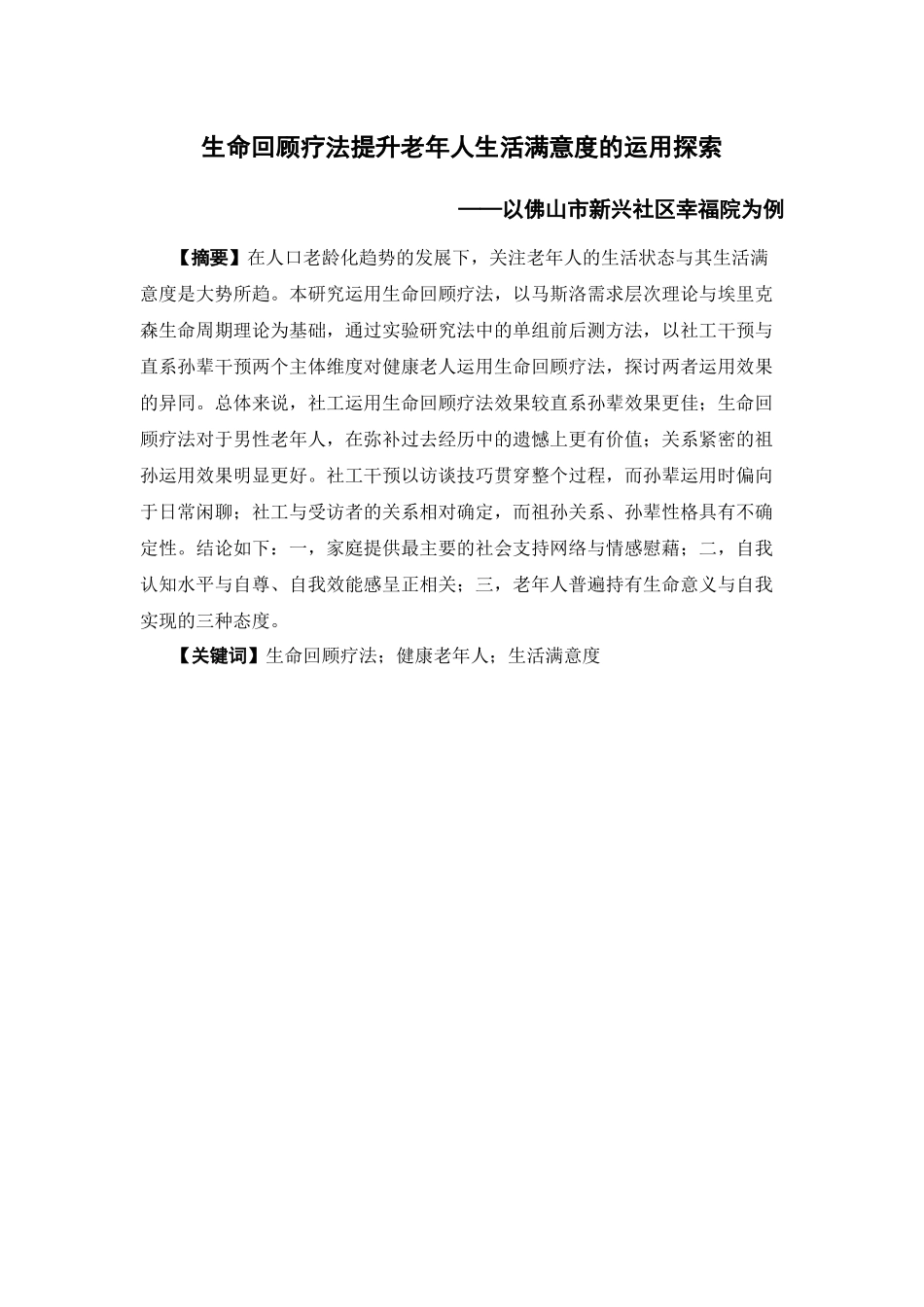 生命回顾疗法提升老年人生活满意度的运用探索

——以佛山市新兴社区幸福院为例

【摘要】在人口老龄化趋势的发展下，关注老年人的生活状态与其生活满意度是大势所趋。本研究运用生命回顾疗法，以马斯洛需求层次理论与埃里克森生命周期理论为基础，通过实验研究法中的单组前后测方法，以社工干预与直系孙辈干预两个主体维度对健康老人运用生命回顾疗法，探讨两者运用效果的异同。总体来说，社工运用生命回顾疗法效果较直系孙辈效果更佳；生命回顾疗法对于男性老年人，在弥补过去经历中的遗憾上更有价值；关系紧密的祖孙运用效果明显更好。社工干预以访谈技巧贯穿整个过程，而孙辈运用时偏向于日常闲聊；社工与受访者的关系相对确定，而祖孙关系、孙辈性格具有不确定性。结论如下：一，家庭提供最主要的社会支持网络与情感慰藉；二，自我认知水平与自尊、自我效能感呈正相关；三，老年人普遍持有生命意义与自我实现的三种态度。

【关键词】生命回顾疗法；健康老年人；生活满意度